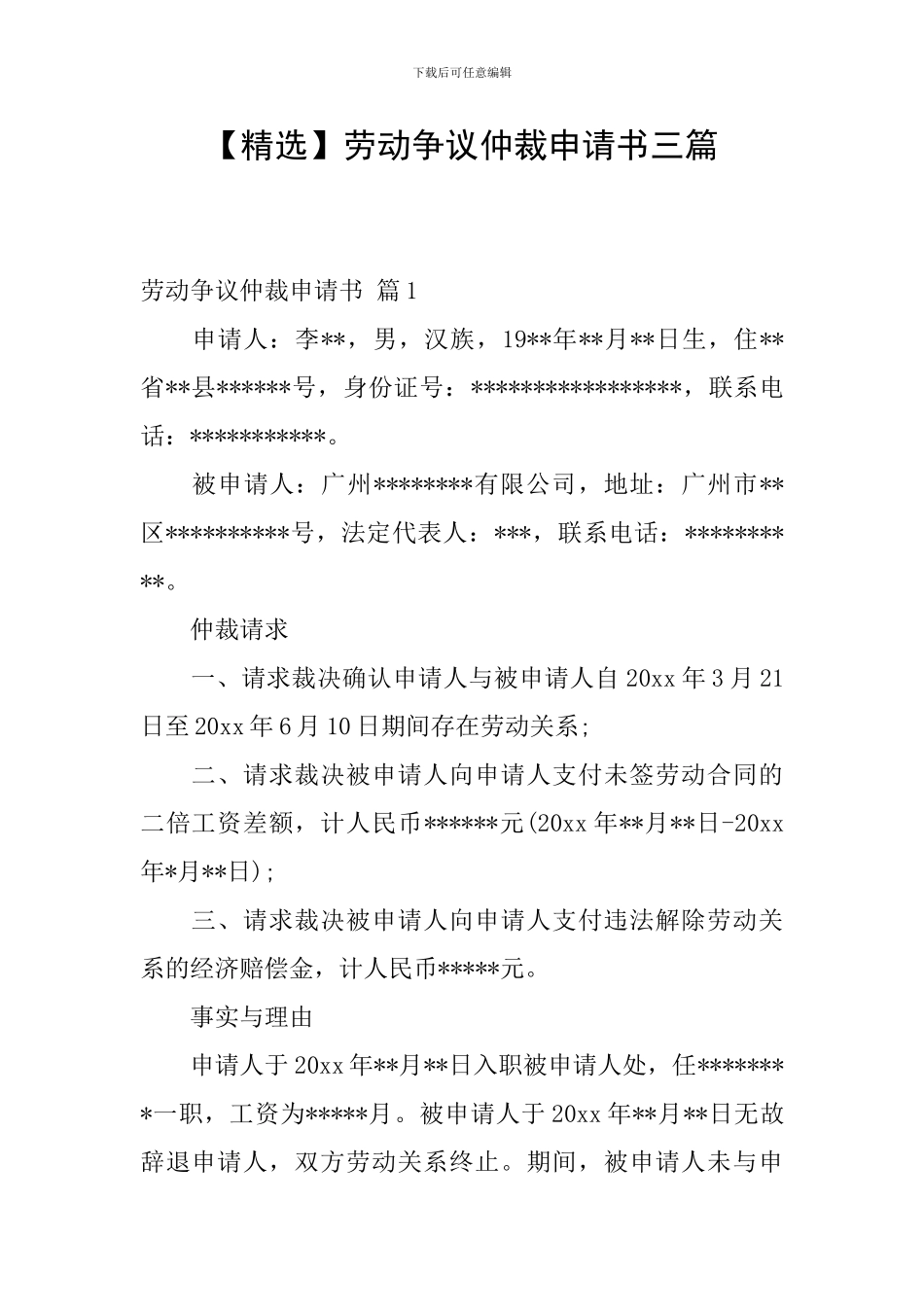 下载后可任意编辑

【精选】劳动争议仲裁申请书三篇

劳动争议仲裁申请书 篇1

申请人：李**，男，汉族，19**年**月**日生，住**省**县******号，身份证号：*****************，联系电话：***********。

被申请人：广州********有限公司，地址：广州市**区**********号，法定代表人：***，联系电话：**********。

仲裁请求

一、请求裁决确认申请人与被申请人自20xx年3月21日至20xx年6月10日期间存在劳动关系;

二、请求裁决被申请人向申请人支付未签劳动合同的二倍工资差额，计人民币******元(20xx年**月**日-20xx年*月**日);

三、请求裁决被申请人向申请人支付违法解除劳动关系的经济赔偿金，计人民币*****元。

事实与理由

申请人于20xx年**月**日入职被申请人处，任********一职，工资为*****月。被申请人于20xx年**月**日无故辞退申请人，双方劳动关系终止。期间，被申请人未与申